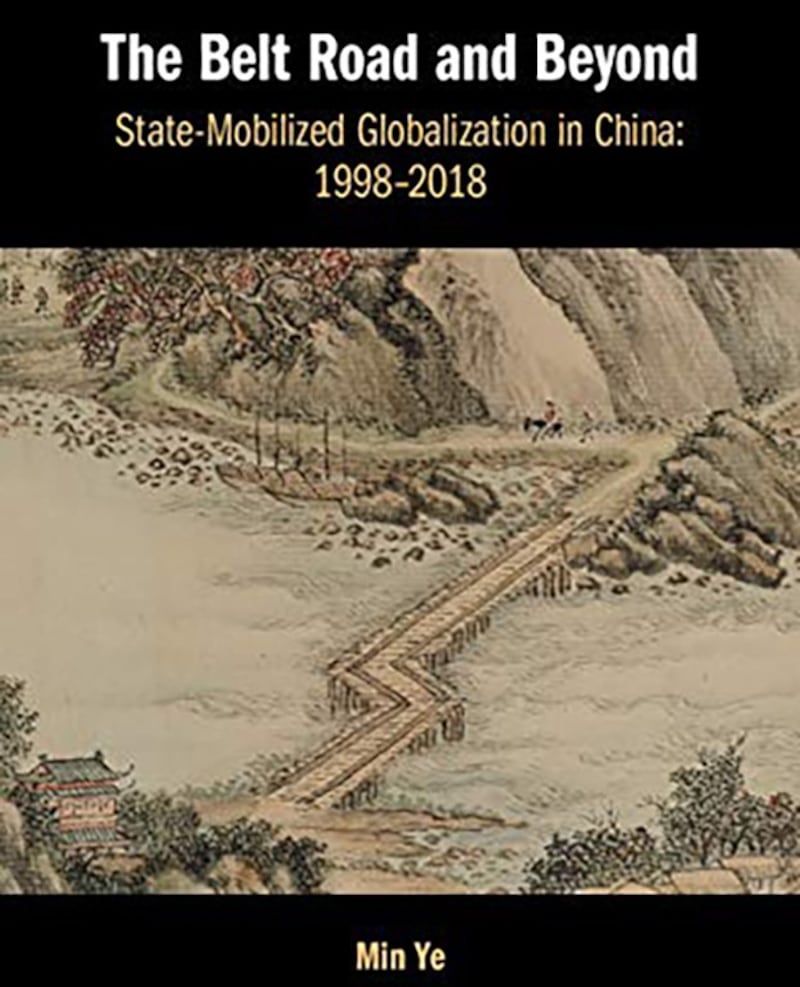 The Belt Road and Beyond

State-Mobilized Globalization in China: 1998–2018

Min Ye